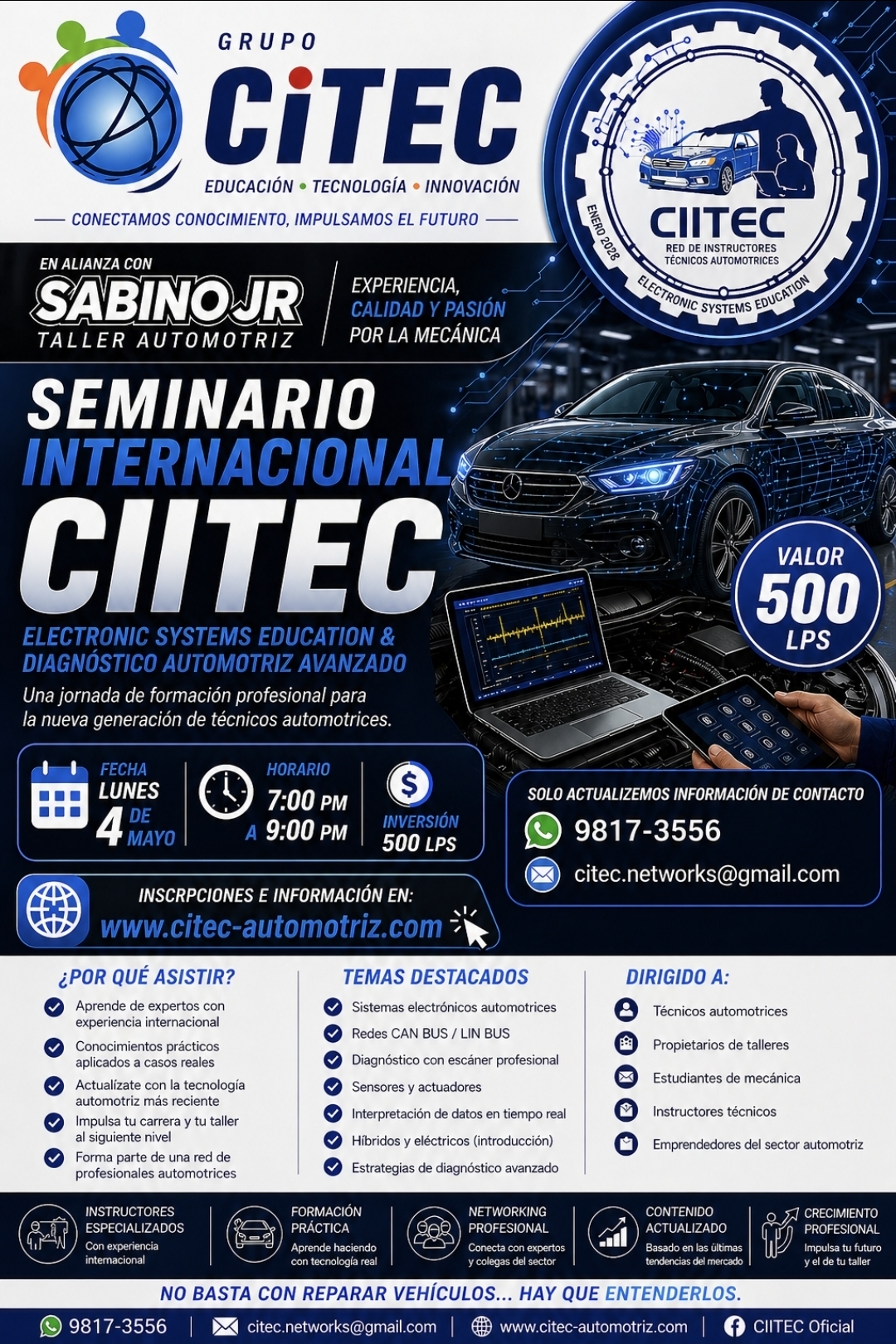 GRUPO
CiTEC
EDUCACIÓN • TECNOLOGÍA • INNOVACIÓN
CONECTAMOS CONOCIMIENTO, IMPULSAMOS EL FUTURO

ENERO 2028
CIITEC
RED DE INSTRUCTORES TÉCNICOS AUTOMOTRICES
ELECTRONIC SYSTEMS EDUCATION

EN ALIANZA CON
SABINO JR
TALLER AUTOMOTRIZ

EXPERIENCIA, CALIDAD Y PASIÓN POR LA MECÁNICA

SEMINARIO INTERNACIONAL CIITEC
ELECTRONIC SYSTEMS EDUCATION & DIAGNÓSTICO AUTOMOTRIZ AVANZADO
Una jornada de formación profesional para la nueva generación de técnicos automotrices.

VALOR 500 LPS

FECHA LUNES 4 DE MAYO
HORARIO 7:00 PM A 9:00 PM
INVERSIÓN 500 LPS

SOLO ACTUALIZEMOS INFORMACIÓN DE CONTACTO
9817-3556
citec.networks@gmail.com

INSCRPCIONES E INFORMACIÓN EN:
www.citec-automotriz.com

¿POR QUÉ ASISTIR?
Aprende de expertos con experiencia internacional
Conocimientos prácticos aplicados a casos reales
Actualízate con la tecnología automotriz más reciente
Impulsa tu carrera y tu taller al siguiente nivel
Forma parte de una red de profesionales automotrices

TEMAS DESTACADOS
Sistemas electrónicos automotrices
Redes CAN BUS / LIN BUS
Diagnóstico con escáner profesional
Sensores y actuadores
Interpretación de datos en tiempo real
Híbridos y eléctricos (introducción)
Estrategias de diagnóstico avanzado

DIRIGIDO A:
Técnicos automotrices
Propietarios de talleres
Estudiantes de mecánica
Instructores técnicos
Emprendedores del sector automotriz

INSTRUCTORES ESPECIALIZADOS
Con experiencia internacional
FORMACIÓN PRÁCTICA
Aprende haciendo con tecnología real
NETWORKING PROFESIONAL
Conecta con expertos y colegas del sector
CONTENIDO ACTUALIZADO
Basado en las últimas tendencias del mercado
CRECIMIENTO PROFESIONAL
Impulsa tu futuro y el de tu taller

NO BASTA CON REPARAR VEHÍCULOS... HAY QUE ENTENDERLOS.

9817-3556 | citec.networks@gmail.com | www.citec-automotriz.com | CIITEC Oficial